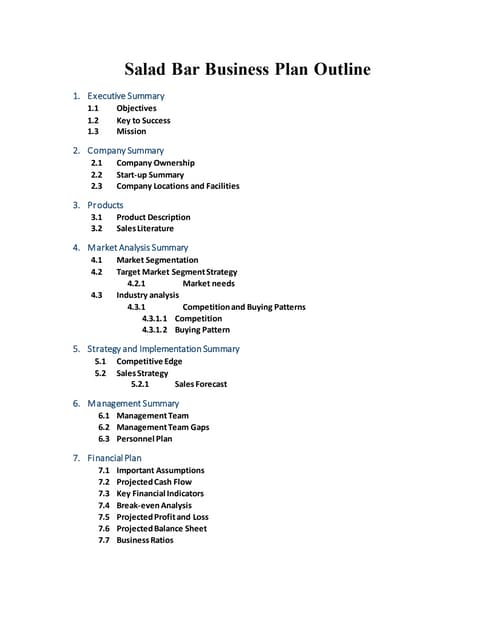 Salad Bar Business Plan Outline

1. Executive Summary
1.1 Objectives
1.2 Key to Success
1.3 Mission

2. Company Summary
2.1 Company Ownership
2.2 Start-up Summary
2.3 Company Locations and Facilities

3. Products
3.1 Product Description
3.2 Sales Literature

4. Market Analysis Summary
4.1 Market Segmentation
4.2 Target Market Segment Strategy
4.2.1 Market needs
4.3 Industry analysis
4.3.1 Competition and Buying Patterns
4.3.1.1 Competition
4.3.1.2 Buying Pattern

5. Strategy and Implementation Summary
5.1 Competitive Edge
5.2 Sales Strategy
5.2.1 Sales Forecast

6. Management Summary
6.1 Management Team
6.2 Management Team Gaps
6.3 Personnel Plan

7. Financial Plan
7.1 Important Assumptions
7.2 Projected Cash Flow
7.3 Key Financial Indicators
7.4 Break-even Analysis
7.5 Projected Profit and Loss
7.6 Projected Balance Sheet
7.7 Business Ratios